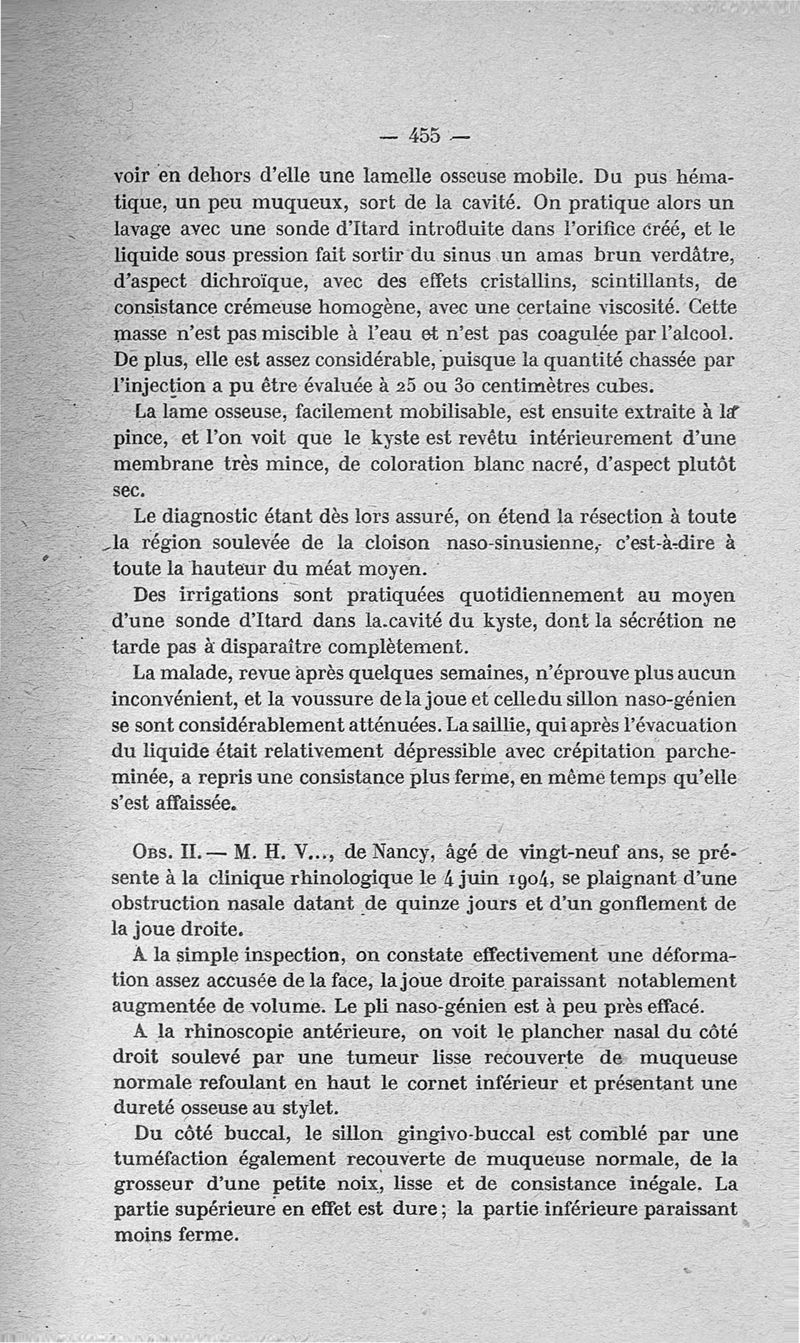 — 455 —

voir en dehors d'elle une lamelle osseuse mobile. Du pus hématique, un peu muqueux, sort de la cavité. On pratique alors un lavage avec une sonde d'Itard introduite dans l'orifice créé, et le liquide sous pression fait sortir du sinus un amas brun verdâtre, d'aspect dichroïque, avec des effets cristallins, scintillants, de consistance crémeuse homogène, avec une certaine viscosité. Cette masse n'est pas miscible à l'eau et n'est pas coagulée par l'alcool. De plus, elle est assez considérable, puisque la quantité chassée par l'injection a pu être évaluée à 25 ou 30 centimètres cubes.

La lame osseuse, facilement mobilisable, est ensuite extraite à la pince, et l'on voit que le kyste est revêtu intérieurement d'une membrane très mince, de coloration blanc nacré, d'aspect plutôt sec.

Le diagnostic étant dès lors assuré, on étend la résection à toute la région soulevée de la cloison naso-sinusienne, c'est-à-dire à toute la hauteur du méat moyen.

Des irrigations sont pratiquées quotidiennement au moyen d'une sonde d'Itard dans la cavité du kyste, dont la sécrétion ne tarde pas à disparaître complètement.

La malade, revue après quelques semaines, n'éprouve plus aucun inconvénient, et la voussure de la joue et celle du sillon naso-génien se sont considérablement atténuées. La saillie, qui après l'évacuation du liquide était relativement dépressible avec crépitation parcheminée, a repris une consistance plus ferme, en même temps qu'elle s'est affaissée.

Obs. II. — M. H. V..., de Nancy, âgé de vingt-neuf ans, se présente à la clinique rhinologique le 4 juin 1904, se plaignant d'une obstruction nasale datant de quinze jours et d'un gonflement de la joue droite.

A la simple inspection, on constate effectivement une déformation assez accusée de la face, la joue droite paraissant notablement augmentée de volume. Le pli naso-génien est à peu près effacé.

A la rhinoscopie antérieure, on voit le plancher nasal du côté droit soulevé par une tumeur lisse recouverte de muqueuse normale refoulant en haut le cornet inférieur et présentant une dureté osseuse au stylet.

Du côté buccal, le sillon gingivo-buccal est comblé par une tuméfaction également recouverte de muqueuse normale, de la grosseur d'une petite noix, lisse et de consistance inégale. La partie supérieure en effet est dure ; la partie inférieure paraissant moins ferme.